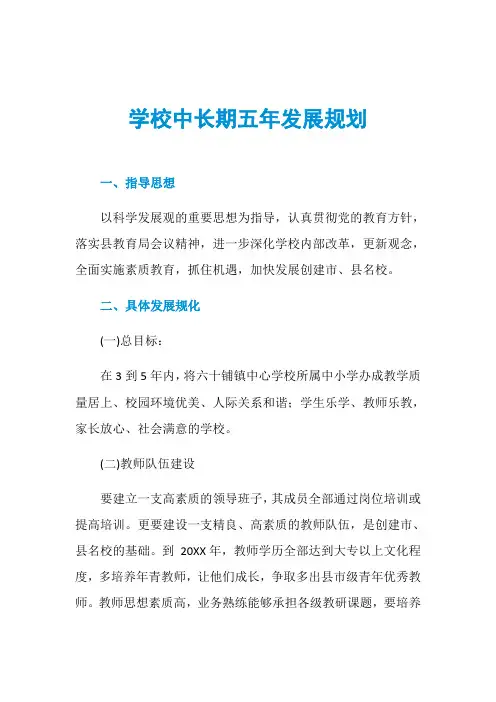 学校中长期五年发展规划

一、指导思想

以科学发展观的重要思想为指导，认真贯彻党的教育方针，落实县教育局会议精神，进一步深化学校内部改革，更新观念，全面实施素质教育，抓住机遇，加快发展创建市、县名校。

二、具体发展规化

(一)总目标：

在 3 到 5 年内，将六十铺镇中心学校所属中小学办成教学质量居上、校园环境优美、人际关系和谐；学生乐学、教师乐教，家长放心、社会满意的学校。

(二)教师队伍建设

要建立一支高素质的领导班子，其成员全部通过岗位培训或提高培训。更要建设一支精良、高素质的教师队伍，是创建市、县名校的基础。到 20XX 年，教师学历全部达到大专以上文化程度，多培养年青教师，让他们成长，争取多出县市级青年优秀教师。教师思想素质高，业务熟练能够承担各级教研课题，要培养